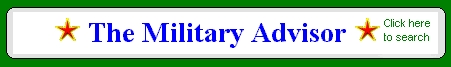 The Military Advisor

Click here to search